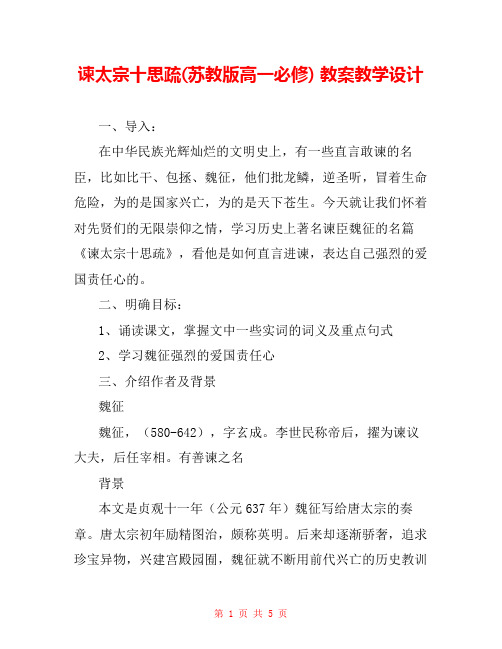 谏太宗十思疏(苏教版高一必修) 教案教学设计

一、导入：

在中华民族光辉灿烂的文明史上，有一些直言敢谏的名臣，比如比干、包拯、魏征，他们批龙鳞，逆圣听，冒着生命危险，为的是国家兴亡，为的是天下苍生。今天就让我们怀着对先贤们的无限崇仰之情，学习历史上著名谏臣魏征的名篇《谏太宗十思疏》，看他是如何直言进谏，表达自己强烈的爱国责任心的。

二、明确目标：

1、诵读课文，掌握文中一些实词的词义及重点句式

2、学习魏征强烈的爱国责任心

三、介绍作者及背景

魏征

魏征，（580-642），字玄成。李世民称帝后，擢为谏议大夫，后任宰相。有善谏之名

背景

本文是贞观十一年（公元637年）魏征写给唐太宗的奏章。唐太宗初年励精图治，颇称英明。后来却逐渐骄奢，追求珍宝异物，兴建宫殿园囿，魏征就不断用前代兴亡的历史教训

第 1 页 共 5 页